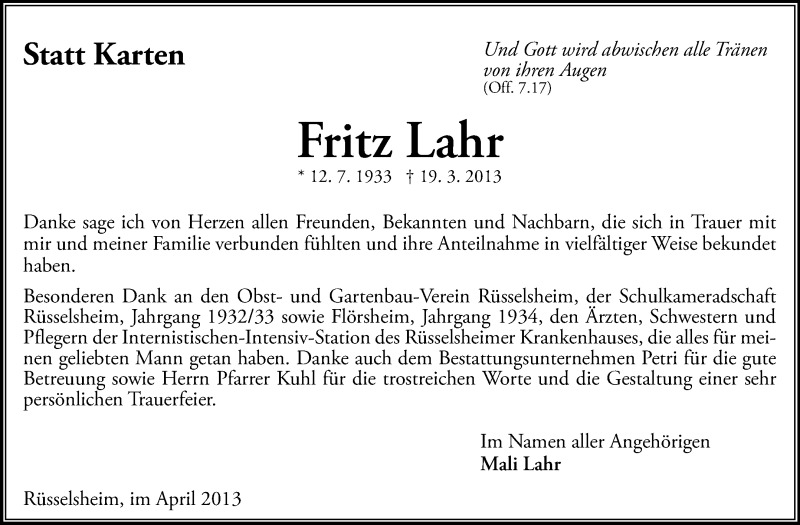 Statt Karten

Und Gott wird abwischen alle Tränen von ihren Augen
(Off. 7.17)

Fritz Lahr

* 12. 7. 1933 † 19. 3. 2013

Danke sage ich von Herzen allen Freunden, Bekannten und Nachbarn, die sich in Trauer mit mir und meiner Familie verbunden fühlten und ihre Anteilnahme in vielfältiger Weise bekundet haben.

Besonderen Dank an den Obst- und Gartenbau-Verein Rüsselsheim, der Schulkameradschaft Rüsselsheim, Jahrgang 1932/33 sowie Flörsheim, Jahrgang 1934, den Ärzten, Schwestern und Pflegern der Internistischen-Intensiv-Station des Rüsselsheimer Krankenhauses, die alles für meinen geliebten Mann getan haben. Danke auch dem Bestattungsunternehmen Petri für die gute Betreuung sowie Herrn Pfarrer Kuhl für die trostreichen Worte und die Gestaltung einer sehr persönlichen Trauerfeier.

Im Namen aller Angehörigen
Mali Lahr

Rüsselsheim, im April 2013